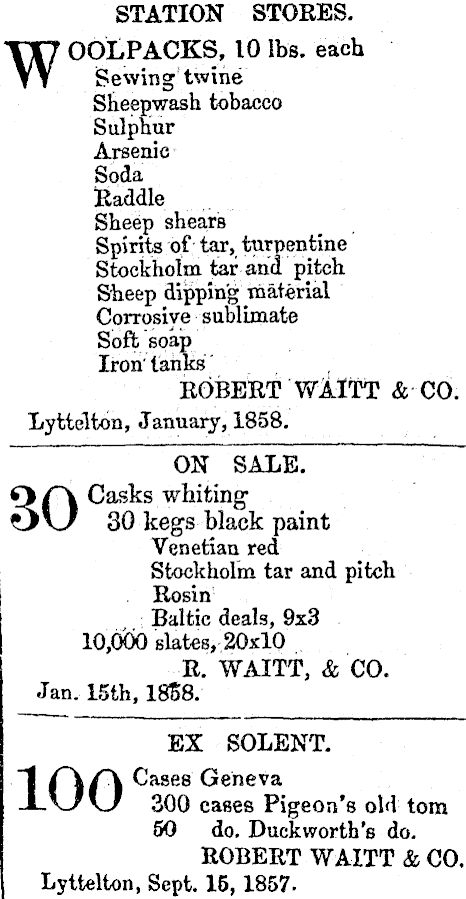 STATION STORES.

WOOLPACKS, 10 lbs. each
Sewing twine
Sheepwash tobacco
Sulphur
Arsenic
Soda
Raddle
Sheep shears
Spirits of tar, turpentine
Stockholm tar and pitch
Sheep dipping material
Corrosive sublimate
Soft soap
Iron tanks
ROBERT WAITT & CO.
Lyttelton, January, 1858.

ON SALE.

30 Casks whiting
30 kegs black paint
Venetian red
Stockholm tar and pitch
Rosin
Baltic deals, 9x3
10,000 slates, 20x10
R. WAITT, & CO.
Jan. 15th, 1858.

EX SOLENT.

100 Cases Geneva
300 cases Pigeon's old tom
50 do. Duckworth's do.
ROBERT WAITT & CO.
Lyttelton, Sept. 15, 1857.